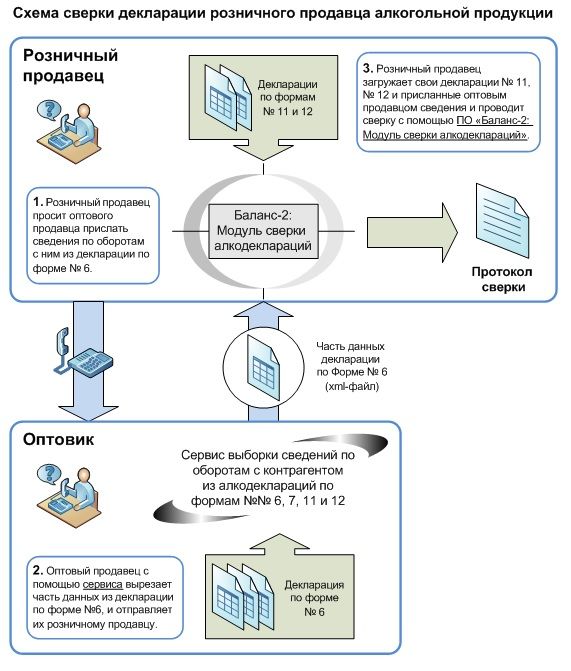 Схема сверки декларации розничного продавца алкогольной продукции

Розничный продавец

Декларации по формам № 11 и 12

3. Розничный продавец загружает свои декларации № 11, № 12 и присланные оптовым продавцом сведения и проводит сверку с помощью ПО «Баланс-2: Модуль сверки алкодеклараций».

1. Розничный продавец просит оптового продавца прислать сведения по оборотам с ним из декларации по форме № 6.

Баланс-2: Модуль сверки алкодеклараций

Протокол сверки

Часть данных декларации по Форме № 6 (xml-файл)

Оптовик

Сервис выборки сведений по оборотам с контрагентом из алкодеклараций по формам №№ 6, 7, 11 и 12

2. Оптовый продавец с помощью сервиса вырезает часть данных из декларации по форме №6, и отправляет их розничному продавцу.

Декларация по форме № 6